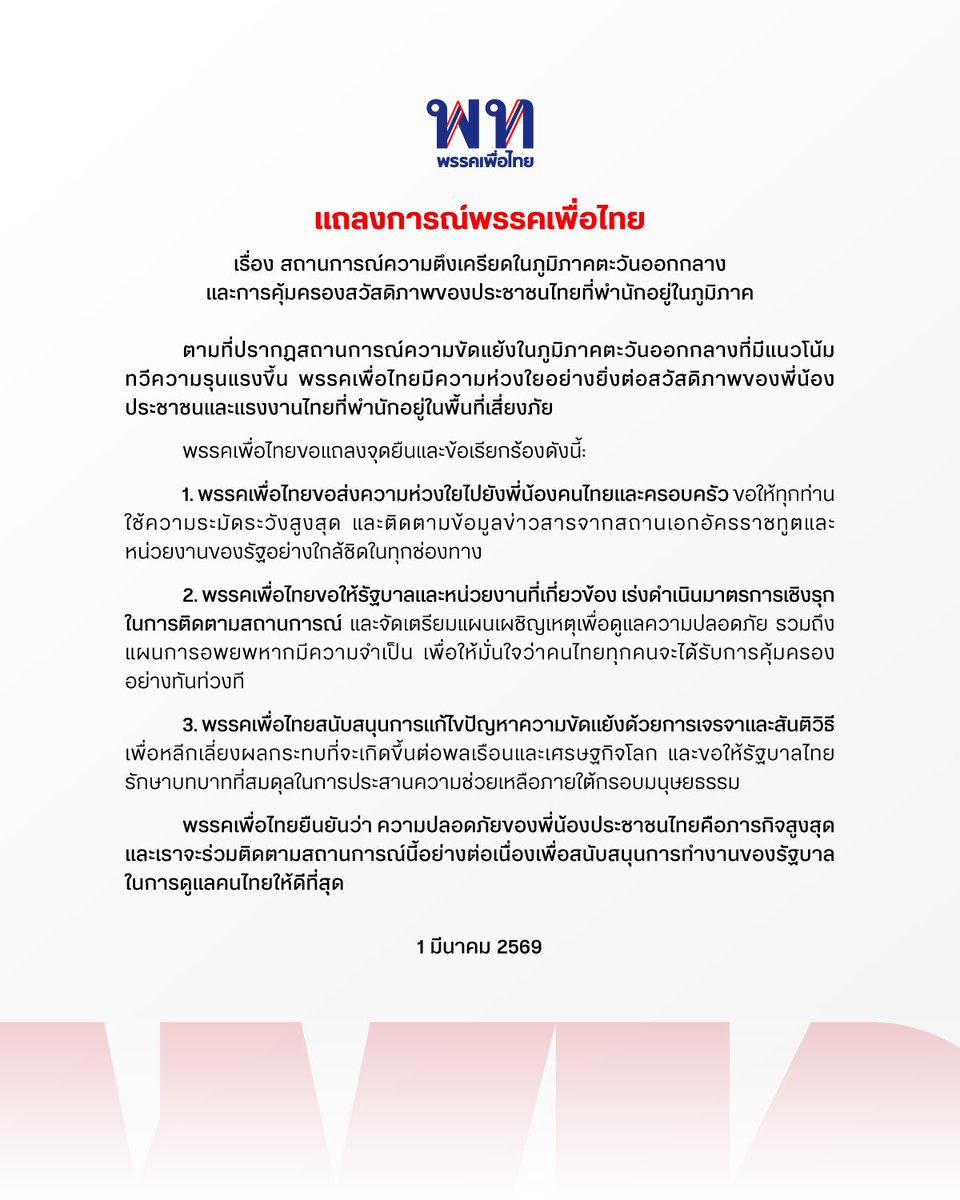 พท
พรรคเพื่อไทย

แถลงการณ์พรรคเพื่อไทย

เรื่อง สถานการณ์ความตึงเครียดในภูมิภาคตะวันออกกลาง และการคุ้มครองสวัสดิภาพของประชาชนไทยที่พำนักอยู่ในภูมิภาค

ตามที่ปรากฏสถานการณ์ความขัดแย้งในภูมิภาคตะวันออกกลางที่มีแนวโน้มทวีความรุนแรงขึ้น พรรคเพื่อไทยมีความห่วงใยอย่างยิ่งต่อสวัสดิภาพของพี่น้องประชาชนและแรงงานไทยที่พำนักอยู่ในพื้นที่เสี่ยงภัย

พรรคเพื่อไทยขอแถลงจุดยืนและข้อเรียกร้องดังนี้:

1. พรรคเพื่อไทยขอส่งความห่วงใยไปยังพี่น้องคนไทยและครอบครัว ขอให้ทุกท่านใช้ความระมัดระวังสูงสุด และติดตามข้อมูลข่าวสารจากสถานเอกอัครราชทูตและหน่วยงานของรัฐอย่างใกล้ชิดในทุกช่องทาง

2. พรรคเพื่อไทยขอให้รัฐบาลและหน่วยงานที่เกี่ยวข้อง เร่งดำเนินมาตรการเชิงรุกในการติดตามสถานการณ์ และจัดเตรียมแผนเผชิญเหตุเพื่อดูแลความปลอดภัย รวมถึงแผนการอพยพหากมีความจำเป็น เพื่อให้มั่นใจว่าคนไทยทุกคนจะได้รับการคุ้มครองอย่างทันท่วงที

3. พรรคเพื่อไทยสนับสนุนการแก้ไขปัญหาความขัดแย้งด้วยการเจรจาและสันติวิธี เพื่อหลีกเลี่ยงผลกระทบที่จะเกิดขึ้นต่อพลเรือนและเศรษฐกิจโลก และขอให้รัฐบาลไทยรักษาบทบาทที่สมดุลในการประสานความช่วยเหลือภายใต้กรอบมนุษยธรรม

พรรคเพื่อไทยยืนยันว่า ความปลอดภัยของพี่น้องประชาชนไทยคือภารกิจสูงสุด และเราจะร่วมติดตามสถานการณ์นี้อย่างต่อเนื่องเพื่อสนับสนุนการทำงานของรัฐบาลในการดูแลคนไทยให้ดีที่สุด

1 มีนาคม 2569